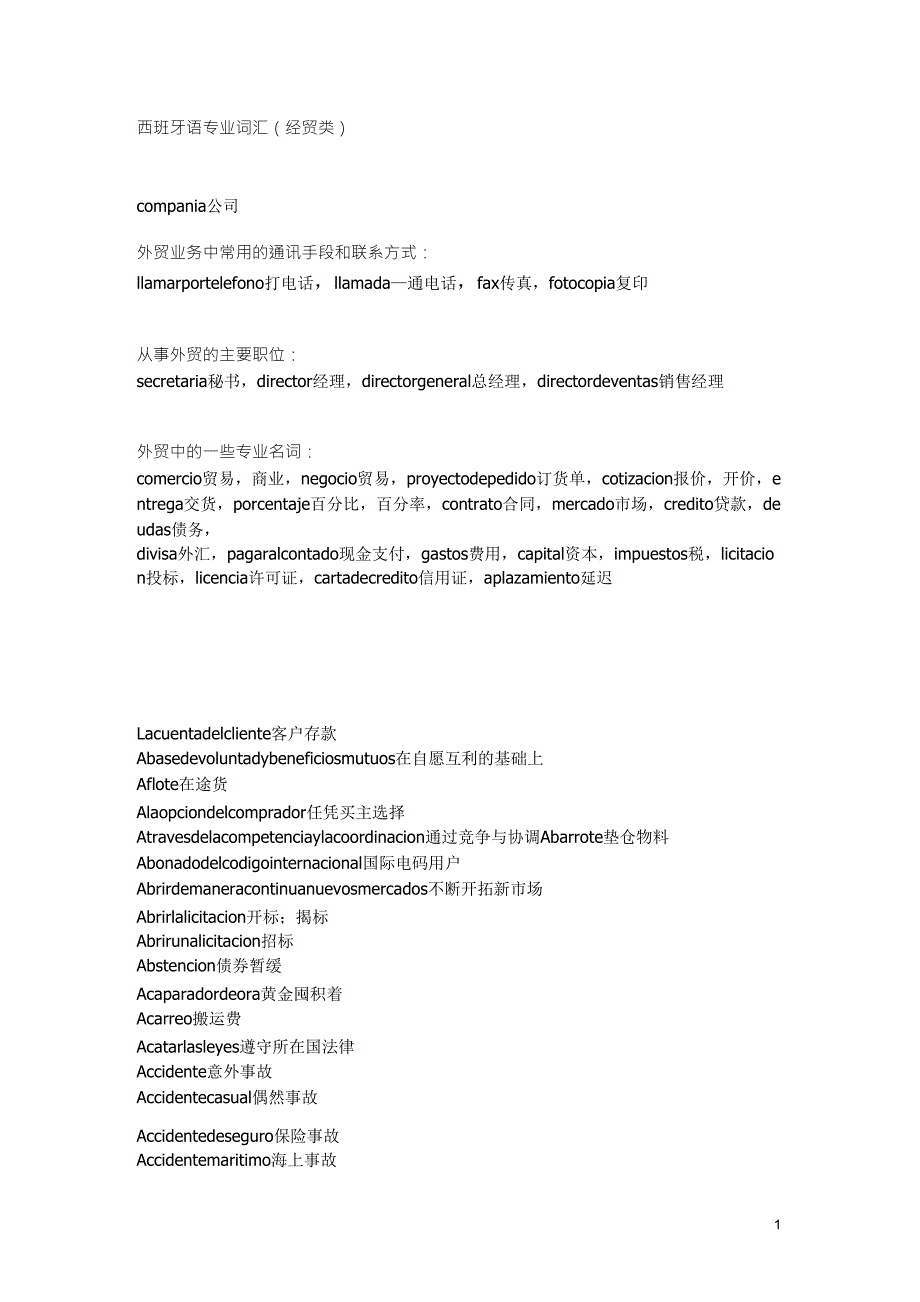 西班牙语专业词汇（经贸类）

compania公司

外贸业务中常用的通讯手段和联系方式：
llamarportelefono打电话，llamada一通电话，fax传真，fotocopia复印

从事外贸的主要职位：
secretaria秘书，director经理，directorgeneral总经理，directordeventas销售经理

外贸中的一些专业名词：
comercio贸易，商业，negocio贸易，proyectodepedido订货单，cotizacion报价，开价，entrega交货，porcentaje百分比，百分率，contrato合同，mercado市场，credito贷款，deudas债务，
divisa外汇，pagaralcontado现金支付，gastos费用，capital资本，impuestos税，licitacion投标，licencia许可证，cartadecredito信用证，aplazamiento延迟

Lacuentadelcliente客户存款
Abasedevoluntadybeneficiosmutuos在自愿互利的基础上
Aflote在途货
Alaopciondelcomprador任凭买主选择
Atravesdelacompetenciaylacoordinacion通过竞争与协调Abarrote垫仓物料
Abonadodelcodigointernacional国际电码用户
Abrirdemaneracontinuanuevosmercados不断开拓新市场
Abrirlalicitacion开标；揭标
Abrirunalicitacion招标
Abstencion债券暂缓
Acaparadordeora黄金囤积着
Acarreo搬运费
Acatarlasleyes遵守所在国法律
Accidente意外事故
Accidentecasual偶然事故
Accidentedeseguro保险事故
Accidentemaritimo海上事故

1